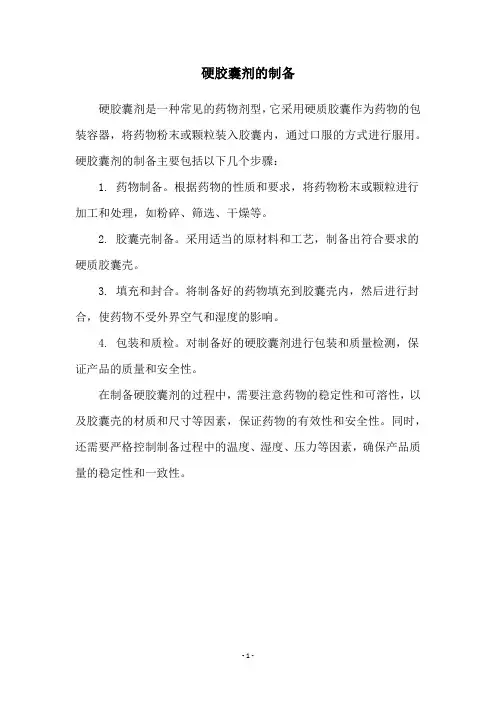 硬胶囊剂的制备

硬胶囊剂是一种常见的药物剂型，它采用硬质胶囊作为药物的包装容器，将药物粉末或颗粒装入胶囊内，通过口服的方式进行服用。硬胶囊剂的制备主要包括以下几个步骤：

1. 药物制备。根据药物的性质和要求，将药物粉末或颗粒进行加工和处理，如粉碎、筛选、干燥等。

2. 胶囊壳制备。采用适当的原材料和工艺，制备出符合要求的硬质胶囊壳。

3. 填充和封合。将制备好的药物填充到胶囊壳内，然后进行封合，使药物不受外界空气和湿度的影响。

4. 包装和质检。对制备好的硬胶囊剂进行包装和质量检测，保证产品的质量和安全性。

在制备硬胶囊剂的过程中，需要注意药物的稳定性和可溶性，以及胶囊壳的材质和尺寸等因素，保证药物的有效性和安全性。同时，还需要严格控制制备过程中的温度、湿度、压力等因素，确保产品质量的稳定性和一致性。

- 1 -